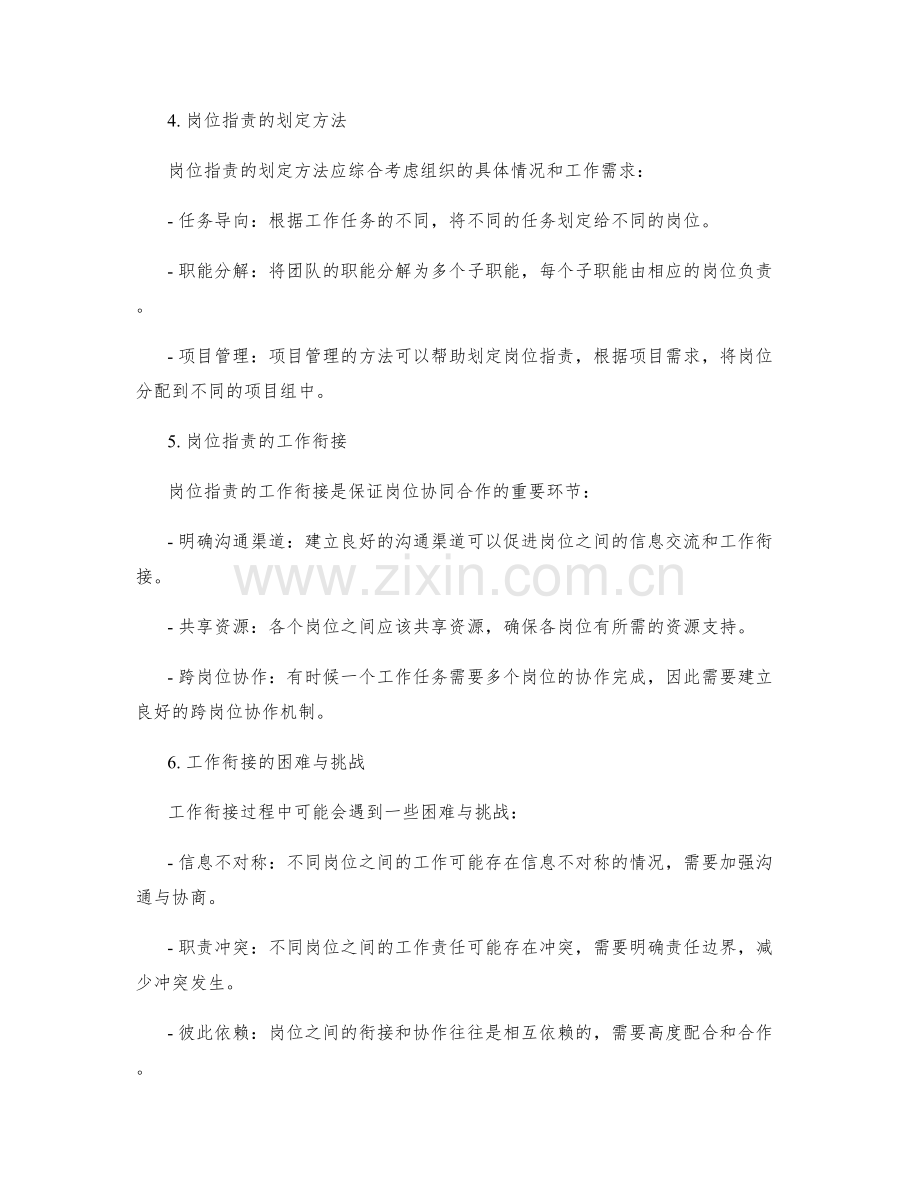 4.岗位指责的划定方法

岗位指责的划定方法应综合考虑组织的具体情况和工作需求：

- 任务导向：根据工作任务的不同，将不同的任务划定给不同的岗位。

- 职能分解：将团队的职能分解为多个子职能，每个子职能由相应的岗位负责。

- 项目管理：项目管理的方法可以帮助划定岗位指责，根据项目需求，将岗位分配到不同的项目组中。

5.岗位指责的工作衔接

岗位指责的工作衔接是保证岗位协同合作的重要环节：

- 明确沟通渠道：建立良好的沟通渠道可以促进岗位之间的信息交流和工作衔接。

- 共享资源：各个岗位之间应该共享资源，确保各岗位有所需的资源支持。

- 跨岗位协作：有时候一个工作任务需要多个岗位的协作完成，因此需要建立良好的跨岗位协作机制。

6.工作衔接的困难与挑战

工作衔接过程中可能会遇到一些困难与挑战：

- 信息不对称：不同岗位之间的工作可能存在信息不对称的情况，需要加强沟通与协商。

- 职责冲突：不同岗位之间的工作责任可能存在冲突，需要明确责任边界，减少冲突发生。

- 彼此依赖：岗位之间的衔接和协作往往是相互依赖的，需要高度配合和合作。

www.zixin.com.cn